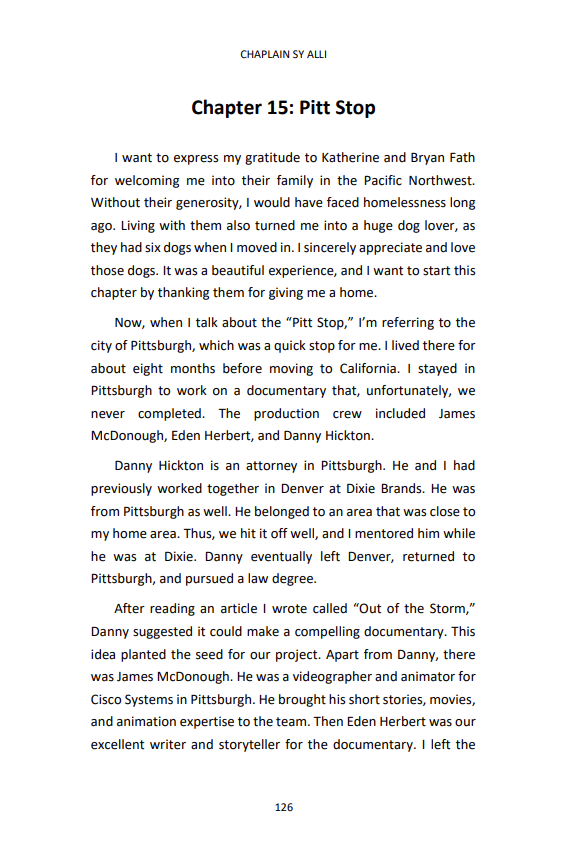 CHAPLAIN SY ALLI

Chapter 15: Pitt Stop

I want to express my gratitude to Katherine and Bryan Fath for welcoming me into their family in the Pacific Northwest. Without their generosity, I would have faced homelessness long ago. Living with them also turned me into a huge dog lover, as they had six dogs when I moved in. I sincerely appreciate and love those dogs. It was a beautiful experience, and I want to start this chapter by thanking them for giving me a home.

Now, when I talk about the "Pitt Stop," I'm referring to the city of Pittsburgh, which was a quick stop for me. I lived there for about eight months before moving to California. I stayed in Pittsburgh to work on a documentary that, unfortunately, we never completed. The production crew included James McDonough, Eden Herbert, and Danny Hickton.

Danny Hickton is an attorney in Pittsburgh. He and I had previously worked together in Denver at Dixie Brands. He was from Pittsburgh as well. He belonged to an area that was close to my home area. Thus, we hit it off well, and I mentored him while he was at Dixie. Danny eventually left Denver, returned to Pittsburgh, and pursued a law degree.

After reading an article I wrote called "Out of the Storm," Danny suggested it could make a compelling documentary. This idea planted the seed for our project. Apart from Danny, there was James McDonough. He was a videographer and animator for Cisco Systems in Pittsburgh. He brought his short stories, movies, and animation expertise to the team. Then Eden Herbert was our excellent writer and storyteller for the documentary. I left the

126